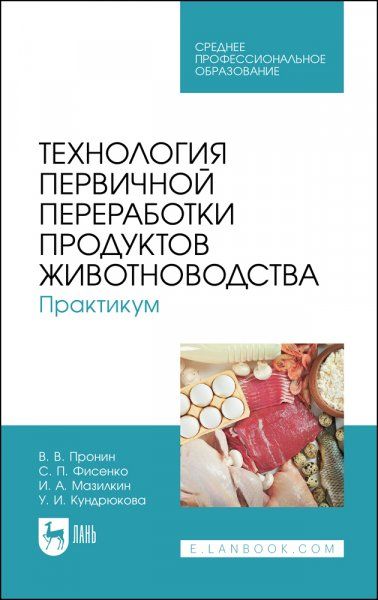 СРЕДНЕЕ ПРОФЕССИОНАЛЬНОЕ ОБРАЗОВАНИЕ

ТЕХНОЛОГИЯ ПЕРВИЧНОЙ ПЕРЕРАБОТКИ ПРОДУКТОВ ЖИВОТНОВОДСТВА

Практикум

В. В. Пронин
С. П. Фисенко
И. А. Мазилкин
У. И. Кундрюкова

ЛАНЬ

E.LANBOOK.COM